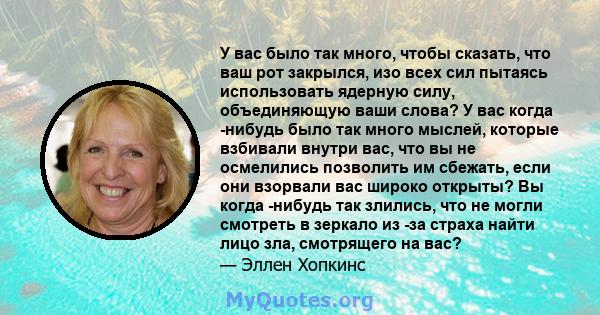 У вас было так много, чтобы сказать, что ваш рот закрылся, изо всех сил пытаясь использовать ядерную силу, объединяющую ваши слова? У вас когда -нибудь было так много мыслей, которые взбивали внутри вас, что вы не осмелились позволить им сбежать, если они взорвали вас широко открыты? Вы когда -нибудь так злились, что не могли смотреть в зеркало из -за страха найти лицо зла, смотрящего на вас?
— Эллен Хопкинс

MyQuotes.org